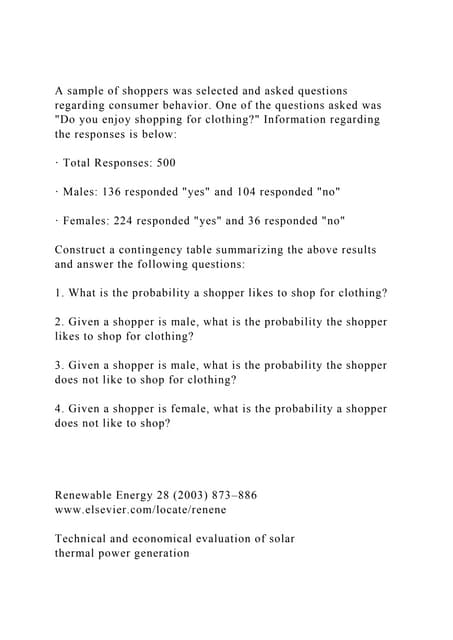 A sample of shoppers was selected and asked questions regarding consumer behavior. One of the questions asked was "Do you enjoy shopping for clothing?" Information regarding the responses is below:

· Total Responses: 500

· Males: 136 responded "yes" and 104 responded "no"

· Females: 224 responded "yes" and 36 responded "no"

Construct a contingency table summarizing the above results and answer the following questions:

1. What is the probability a shopper likes to shop for clothing?

2. Given a shopper is male, what is the probability the shopper likes to shop for clothing?

3. Given a shopper is male, what is the probability the shopper does not like to shop for clothing?

4. Given a shopper is female, what is the probability a shopper does not like to shop?

Renewable Energy 28 (2003) 873–886
www.elsevier.com/locate/renene

Technical and economical evaluation of solar thermal power generation